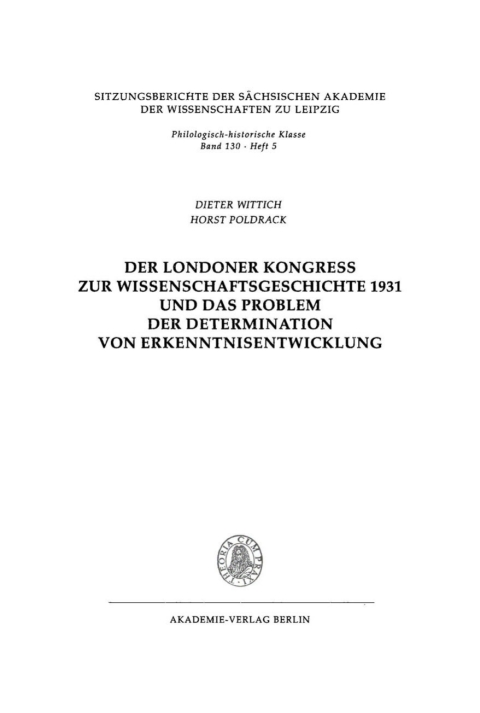 SITZUNGSBERICHTE DER SÄCHSISCHEN AKADEMIE DER WISSENSCHAFTEN ZU LEIPZIG

Philologisch-historische Klasse
Band 130 · Heft 5

DIETER WITTICH
HORST POLDRACK

DER LONDONER KONGRESS ZUR WISSENSCHAFTSGESCHICHTE 1931 UND DAS PROBLEM DER DETERMINATION VON ERKENNTNISENTWICKLUNG

THEORIA CUM PRAXI

AKADEMIE-VERLAG BERLIN